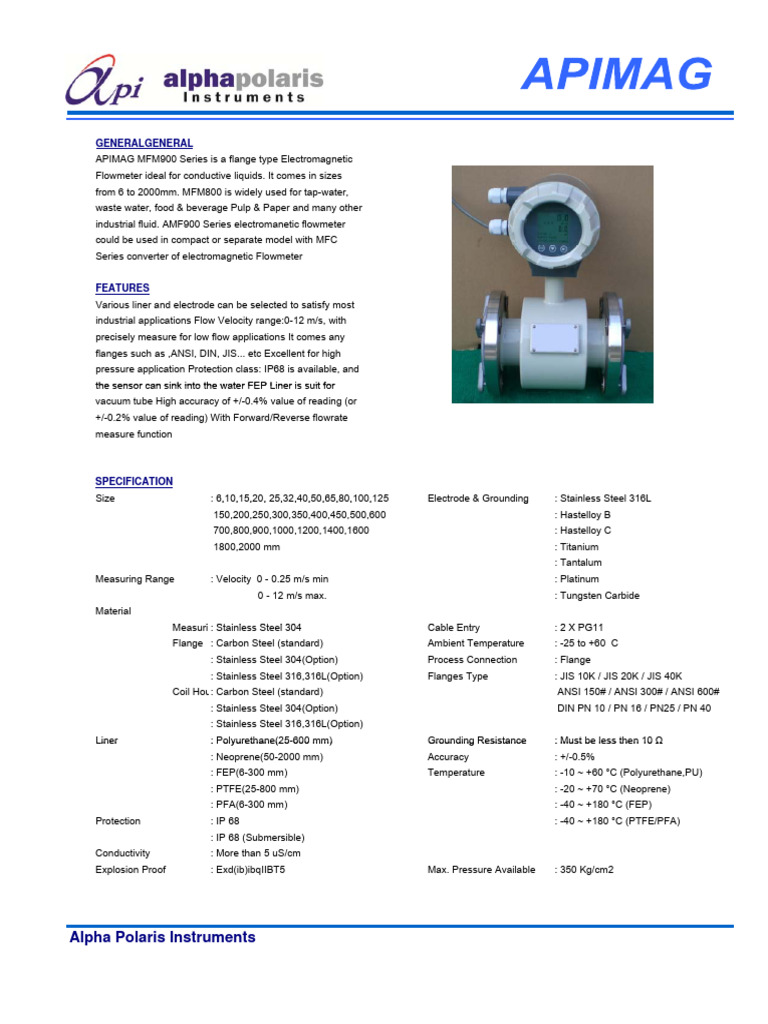 αpi alphapolaris Instruments

APIMAG

GENERALGENERAL

APIMAG MFM900 Series is a flange type Electromagnetic Flowmeter ideal for conductive liquids. It comes in sizes from 6 to 2000mm. MFM800 is widely used for tap-water, waste water, food & beverage Pulp & Paper and many other industrial fluid. AMF900 Series electromanetic flowmeter could be used in compact or separate model with MFC Series converter of electromagnetic Flowmeter

FEATURES

Various liner and electrode can be selected to satisfy most industrial applications Flow Velocity range:0-12 m/s, with precisely measure for low flow applications It comes any flanges such as ,ANSI, DIN, JIS... etc Excellent for high pressure application Protection class: IP68 is available, and the sensor can sink into the water FEP Liner is suit for vacuum tube High accuracy of +/-0.4% value of reading (or +/-0.2% value of reading) With Forward/Reverse flowrate measure function

SPECIFICATION

Size : 6,10,15,20, 25,32,40,50,65,80,100,125 150,200,250,300,350,400,450,500,600 700,800,900,1000,1200,1400,1600 1800,2000 mm

Measuring Range : Velocity 0 - 0.25 m/s min
0 - 12 m/s max.

Material
Measuri : Stainless Steel 304
Flange : Carbon Steel (standard)
: Stainless Steel 304(Option)
: Stainless Steel 316,316L(Option)
Coil Hou : Carbon Steel (standard)
: Stainless Steel 304(Option)
: Stainless Steel 316,316L(Option)

Liner : Polyurethane(25-600 mm)
: Neoprene(50-2000 mm)
: FEP(6-300 mm)
: PTFE(25-800 mm)
: PFA(6-300 mm)

Protection : IP 68
: IP 68 (Submersible)

Conductivity : More than 5 uS/cm

Explosion Proof : Exd(ib)ibqIIBT5

Electrode & Grounding : Stainless Steel 316L
: Hastelloy B
: Hastelloy C
: Titanium
: Tantalum
: Platinum
: Tungsten Carbide

Cable Entry : 2 X PG11
Ambient Temperature : -25 to +60 C
Process Connection : Flange
Flanges Type : JIS 10K / JIS 20K / JIS 40K
ANSI 150# / ANSI 300# / ANSI 600#
DIN PN 10 / PN 16 / PN25 / PN 40

Grounding Resistance : Must be less then 10 Ω
Accuracy : +/-0.5%
Temperature : -10 ~ +60 °C (Polyurethane,PU)
: -20 ~ +70 °C (Neoprene)
: -40 ~ +180 °C (FEP)
: -40 ~ +180 °C (PTFE/PFA)

Max. Pressure Available : 350 Kg/cm2

Alpha Polaris Instruments